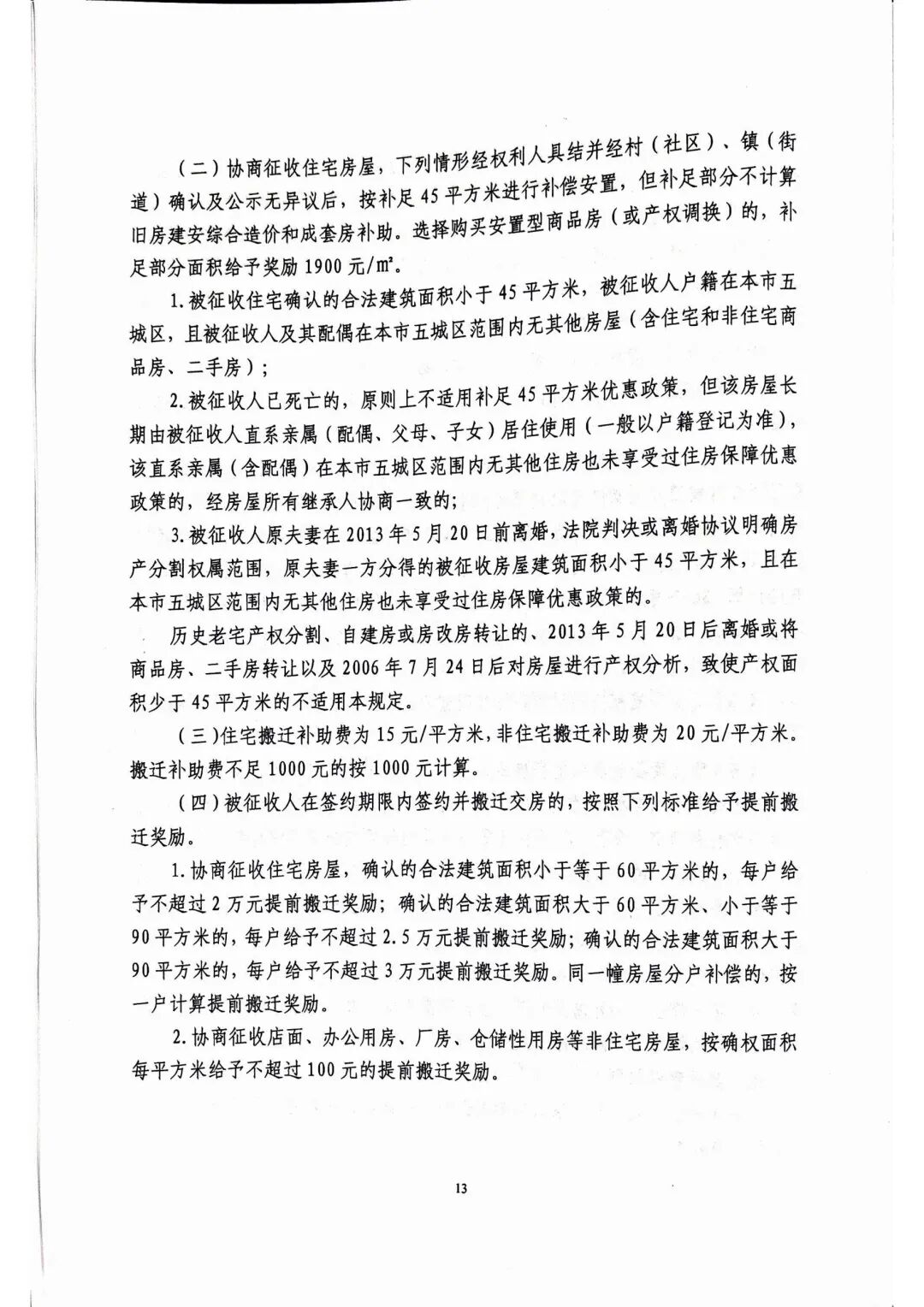 （二）协商征收住宅房屋，下列情形经权利人具结并经村（社区）、镇（街道）确认及公示无异议后，按补足45平方米进行补偿安置，但补足部分不计算旧房建安综合造价和成套房补助。选择购买安置型商品房（或产权调换）的，补足部分面积给予奖励1900元/㎡。

1.被征收住宅确认的合法建筑面积小于45平方米，被征收人户籍在本市五城区，且被征收人及其配偶在本市五城区范围内无其他房屋（含住宅和非住宅商品房、二手房）；

2.被征收人已死亡的，原则上不适用补足45平方米优惠政策，但该房屋长期由被征收人直系亲属（配偶、父母、子女）居住使用（一般以户籍登记为准），该直系亲属（含配偶）在本市五城区范围内无其他住房也未享受过住房保障优惠政策的，经房屋所有继承人协商一致的；

3.被征收人原夫妻在2013年5月20日前离婚，法院判决或离婚协议明确房产分割权属范围，原夫妻一方分得的被征收房屋建筑面积小于45平方米，且在本市五城区范围内无其他住房也未享受过住房保障优惠政策的。

历史老宅产权分割、自建房或房改房转让的、2013年5月20日后离婚或将商品房、二手房转让以及2006年7月24日后对房屋进行产权分析，致使产权面积少于45平方米的不适用本规定。

（三）住宅搬迁补助费为15元/平方米，非住宅搬迁补助费为20元/平方米。搬迁补助费不足1000元的按1000元计算。

（四）被征收人在签约期限内签约并搬迁交房的，按照下列标准给予提前搬迁奖励。

1.协商征收住宅房屋，确认的合法建筑面积小于等于60平方米的，每户给予不超过2万元提前搬迁奖励；确认的合法建筑面积大于60平方米、小于等于90平方米的，每户给予不超过2.5万元提前搬迁奖励；确认的合法建筑面积大于90平方米的，每户给予不超过3万元提前搬迁奖励。同一幢房屋分户补偿的，按一户计算提前搬迁奖励。

2.协商征收店面、办公用房、厂房、仓储性用房等非住宅房屋，按确权面积每平方米给予不超过100元的提前搬迁奖励。

13